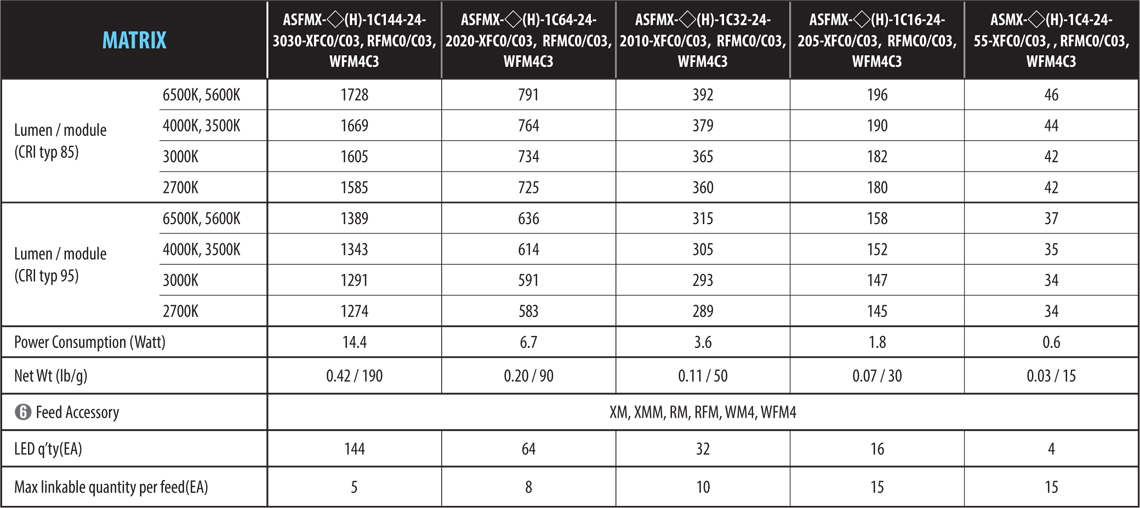 | MATRIX | | ASFMX-◇(H)-1C144-24-3030-XFC0/C03, RFMC0/C03, WFM4C3 | ASFMX-◇(H)-1C64-24-2020-XFC0/C03, RFMC0/C03, WFM4C3 | ASFMX-◇(H)-1C32-24-2010-XFC0/C03, RFMC0/C03, WFM4C3 | ASFMX-◇(H)-1C16-24-205-XFC0/C03, RFMC0/C03, WFM4C3 | ASMX-◇(H)-1C4-24-55-XFC0/C03, , RFMC0/C03, WFM4C3 |
|---|---|---|---|---|---|---|
| Lumen / module (CRI typ 85) | 6500K, 5600K | 1728 | 791 | 392 | 196 | 46 |
| | 4000K, 3500K | 1669 | 764 | 379 | 190 | 44 |
| | 3000K | 1605 | 734 | 365 | 182 | 42 |
| | 2700K | 1585 | 725 | 360 | 180 | 42 |
| Lumen / module (CRI typ 95) | 6500K, 5600K | 1389 | 636 | 315 | 158 | 37 |
| | 4000K, 3500K | 1343 | 614 | 305 | 152 | 35 |
| | 3000K | 1291 | 591 | 293 | 147 | 34 |
| | 2700K | 1274 | 583 | 289 | 145 | 34 |
| Power Consumption (Watt) | | 14.4 | 6.7 | 3.6 | 1.8 | 0.6 |
| Net Wt (lb/g) | | 0.42 / 190 | 0.20 / 90 | 0.11 / 50 | 0.07 / 30 | 0.03 / 15 |
| ❻ Feed Accessory | | XM, XMM, RM, RFM, WM4, WFM4 | | | | |
| LED q'ty(EA) | | 144 | 64 | 32 | 16 | 4 |
| Max linkable quantity per feed(EA) | | 5 | 8 | 10 | 15 | 15 |